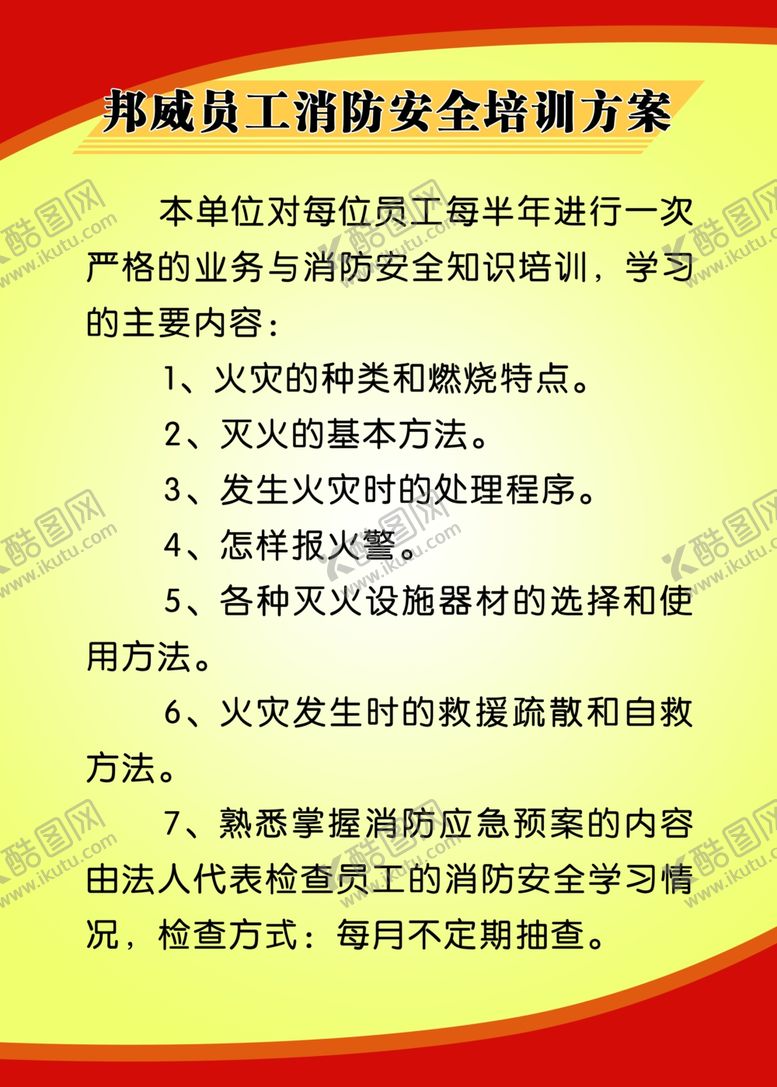 邦威员工消防安全培训方案

本单位对每位员工每半年进行一次严格的业务与消防安全知识培训，学习的主要内容：

1、火灾的种类和燃烧特点。

2、灭火的基本方法。

3、发生火灾时的处理程序。

4、怎样报火警。

5、各种灭火设施器材的选择和使用方法。

6、火灾发生时的救援疏散和自救方法。

7、熟悉掌握消防应急预案的内容由法人代表检查员工的消防安全学习情况，检查方式：每月不定期抽查。

酷图网 www.ikutu.com